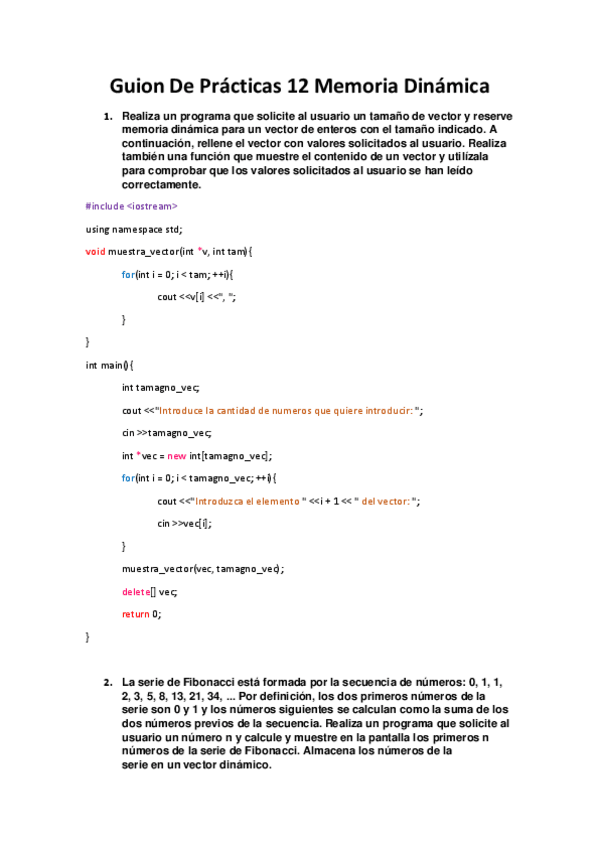 Guion De Prácticas 12 Memoria Dinámica

1. Realiza un programa que solicite al usuario un tamaño de vector y reserve memoria dinámica para un vector de enteros con el tamaño indicado. A continuación, rellene el vector con valores solicitados al usuario. Realiza también una función que muestre el contenido de un vector y utilízala para comprobar que los valores solicitados al usuario se han leído correctamente.

#include <iostream>

using namespace std;

void muestra_vector(int *v, int tam){

for(int i = 0; i < tam; ++i){

cout <<v[i] <<", ";

}

}

int main(){

int tamagno_vec;

cout <<"Introduce la cantidad de numeros que quiere introducir: ";

cin >>tamagno_vec;

int *vec = new int[tamagno_vec];

for(int i = 0; i < tamagno_vec; ++i){

cout <<"Introduzca el elemento " <<i + 1 << " del vector: ";

cin >>vec[i];

}

muestra_vector(vec, tamagno_vec);

delete[] vec;

return 0;

}

2. La serie de Fibonacci está formada por la secuencia de números: 0, 1, 1, 2, 3, 5, 8, 13, 21, 34, ... Por definición, los dos primeros números de la serie son 0 y 1 y los números siguientes se calculan como la suma de los dos números previos de la secuencia. Realiza un programa que solicite al usuario un número n y calcule y muestre en la pantalla los primeros n números de la serie de Fibonacci. Almacena los números de la serie en un vector dinámico.